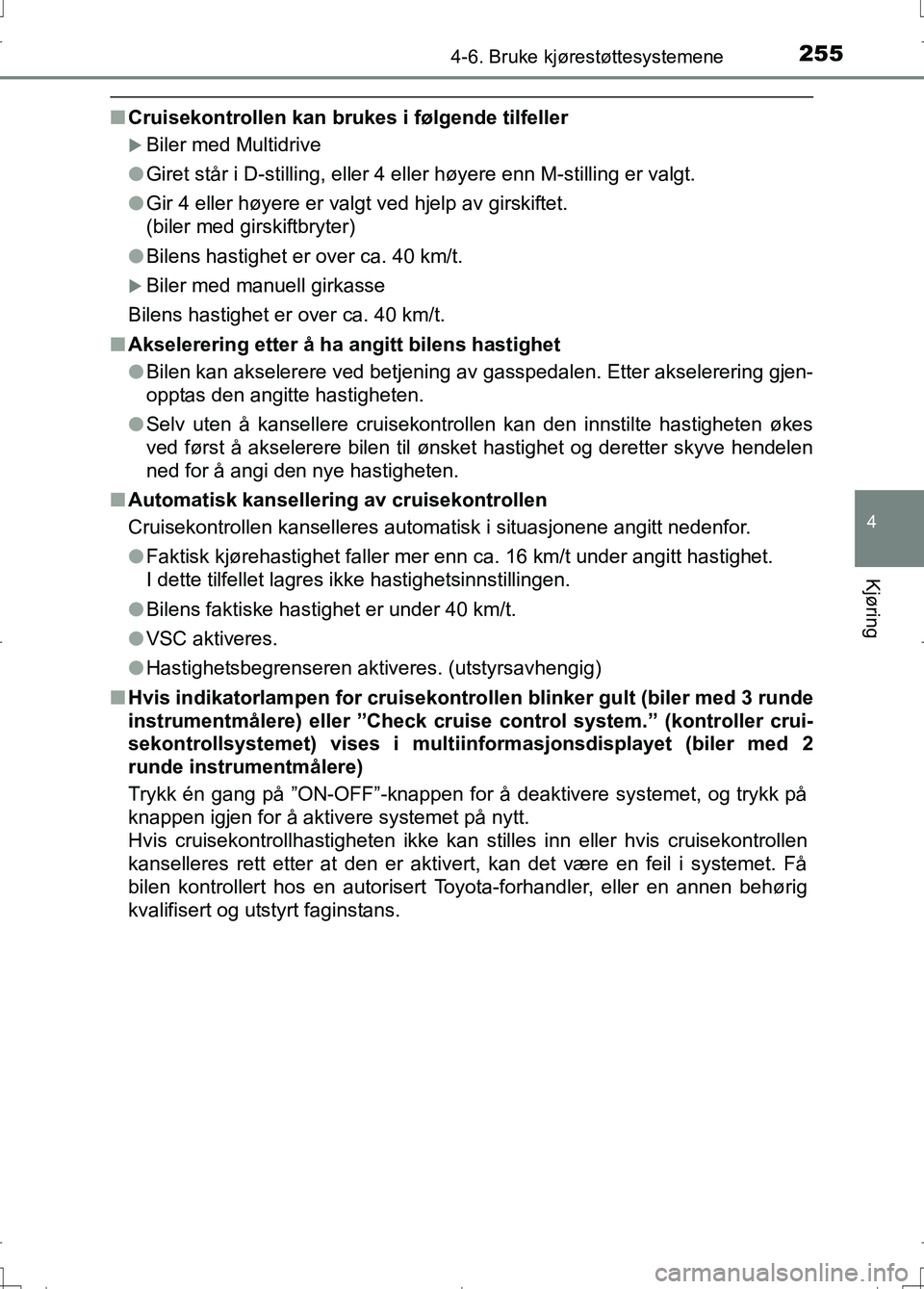 4-6. Bruke kjørestøttesystemene

255

■ Cruisekontrollen kan brukes i følgende tilfeller

▶ Biler med Multidrive

● Giret står i D-stilling, eller 4 eller høyere enn M-stilling er valgt.

● Gir 4 eller høyere er valgt ved hjelp av girskiftet. (biler med girskiftbryter)

● Bilens hastighet er over ca. 40 km/t.

▶ Biler med manuell girkasse

Bilens hastighet er over ca. 40 km/t.

■ Akselerering etter å ha angitt bilens hastighet

● Bilen kan akselerere ved betjening av gasspedalen. Etter akselerering gjenopptas den angitte hastigheten.

● Selv uten å kansellere cruisekontrollen kan den innstilte hastigheten økes ved først å akselerere bilen til ønsket hastighet og deretter skyve hendelen ned for å angi den nye hastigheten.

■ Automatisk kansellering av cruisekontrollen

Cruisekontrollen kanselleres automatisk i situasjonene angitt nedenfor.

● Faktisk kjørehastighet faller mer enn ca. 16 km/t under angitt hastighet. I dette tilfellet lagres ikke hastighetsinnstillingen.

● Bilens faktiske hastighet er under 40 km/t.

● VSC aktiveres.

● Hastighetsbegrenseren aktiveres. (utstyrsavhengig)

■ Hvis indikatorlampen for cruisekontrollen blinker gult (biler med 3 runde instrumentmålere) eller ”Check cruise control system.” (kontroller cruisekontrollsystemet) vises i multiinformasjonsdisplayet (biler med 2 runde instrumentmålere)

Trykk én gang på ”ON-OFF”-knappen for å deaktivere systemet, og trykk på knappen igjen for å aktivere systemet på nytt.
Hvis cruisekontrollhastigheten ikke kan stilles inn eller hvis cruisekontrollen kanselleres rett etter at den er aktivert, kan det være en feil i systemet. Få bilen kontrollert hos en autorisert Toyota-forhandler, eller en annen behørig kvalifisert og utstyrt faginstans.

4

Kjøring

carmanualsonline.info